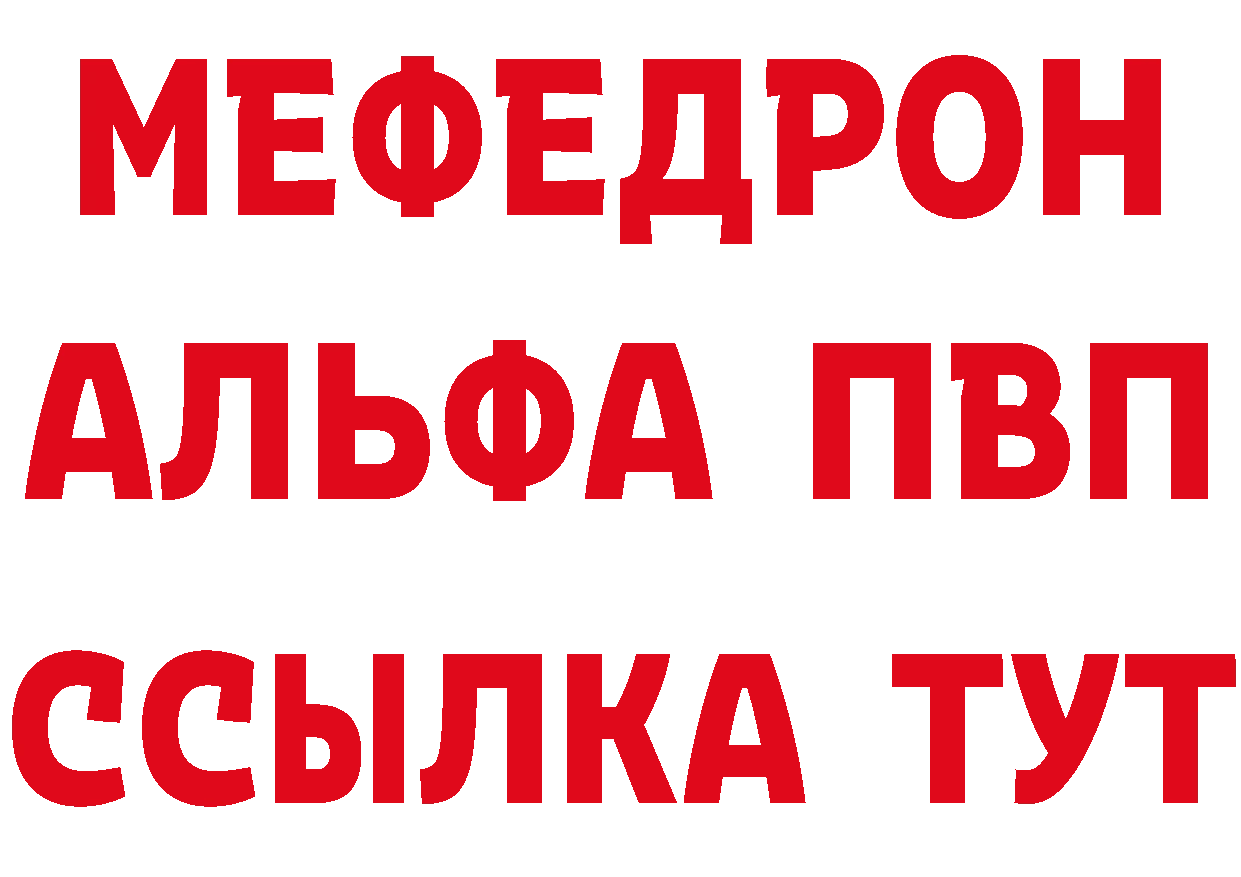 МЕФЕДРОН
АЛЬФА ПВП
ССЫЛКА ТУТ